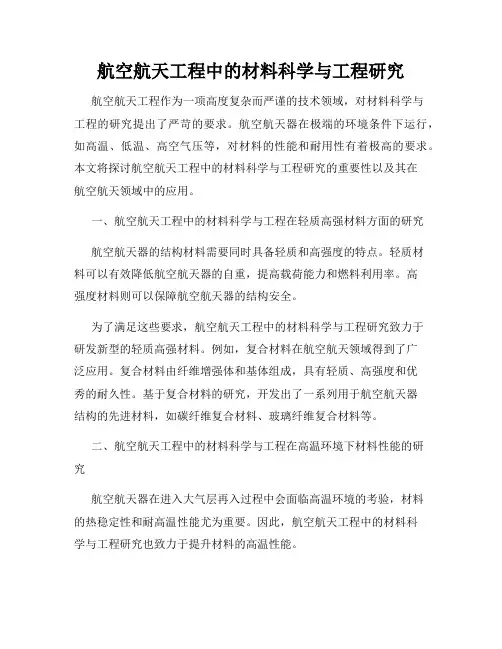 航空航天工程中的材料科学与工程研究

航空航天工程作为一项高度复杂而严谨的技术领域，对材料科学与工程的研究提出了严苛的要求。航空航天器在极端的环境条件下运行，如高温、低温、高空气压等，对材料的性能和耐用性有着极高的要求。本文将探讨航空航天工程中的材料科学与工程研究的重要性以及其在航空航天领域中的应用。

一、航空航天工程中的材料科学与工程在轻质高强材料方面的研究

航空航天器的结构材料需要同时具备轻质和高强度的特点。轻质材料可以有效降低航空航天器的自重，提高载荷能力和燃料利用率。高强度材料则可以保障航空航天器的结构安全。

为了满足这些要求，航空航天工程中的材料科学与工程研究致力于研发新型的轻质高强材料。例如，复合材料在航空航天领域得到了广泛应用。复合材料由纤维增强体和基体组成，具有轻质、高强度和优秀的耐久性。基于复合材料的研究，开发出了一系列用于航空航天器结构的先进材料，如碳纤维复合材料、玻璃纤维复合材料等。

二、航空航天工程中的材料科学与工程在高温环境下材料性能的研究

航空航天器在进入大气层再入过程中会面临高温环境的考验，材料的热稳定性和耐高温性能尤为重要。因此，航空航天工程中的材料科学与工程研究也致力于提升材料的高温性能。